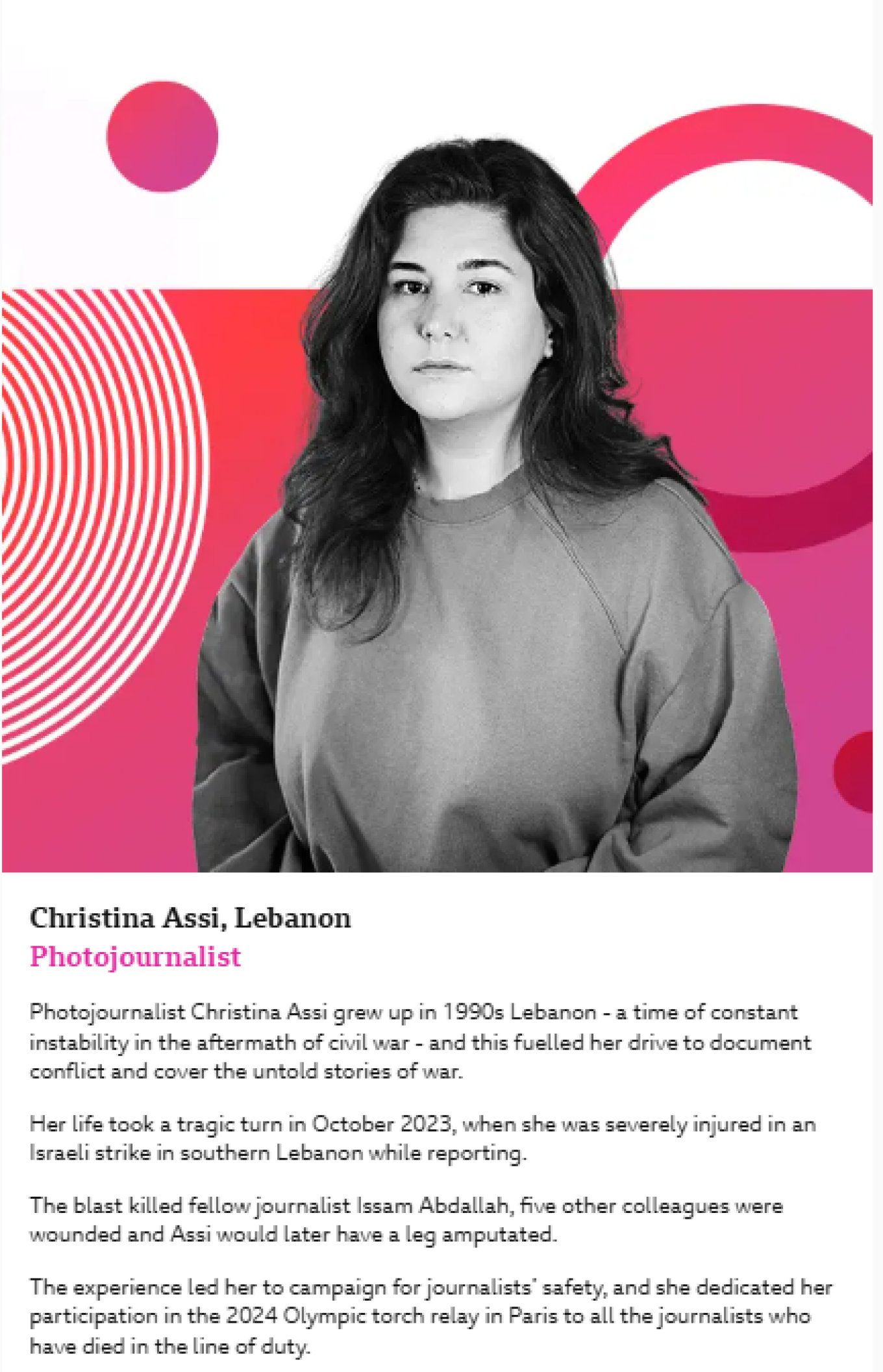 Christina Assi, Lebanon
Photojournalist

Photojournalist Christina Assi grew up in 1990s Lebanon - a time of constant instability in the aftermath of civil war - and this fuelled her drive to document conflict and cover the untold stories of war.

Her life took a tragic turn in October 2023, when she was severely injured in an Israeli strike in southern Lebanon while reporting.

The blast killed fellow journalist Issam Abdallah, five other colleagues were wounded and Assi would later have a leg amputated.

The experience led her to campaign for journalists' safety, and she dedicated her participation in the 2024 Olympic torch relay in Paris to all the journalists who have died in the line of duty.